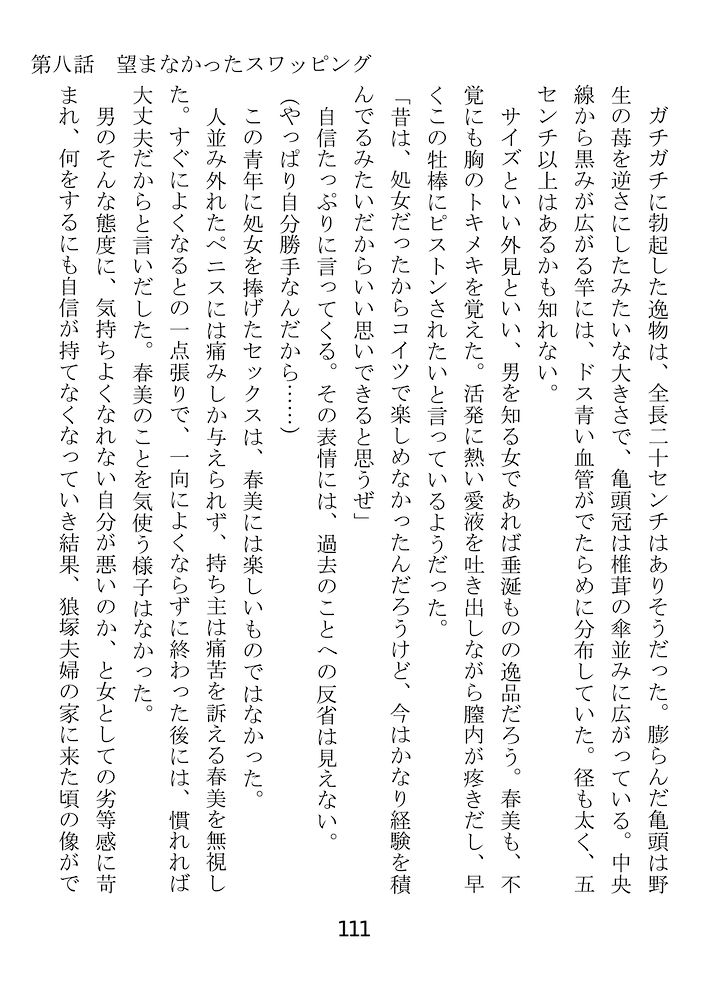 第八話　望まなかったスワッピング

ガチガチに勃起した逸物は、全長二十センチはありそうだった。膨らんだ亀頭は野生の苺を逆さにしたみたいな大きさで、亀頭冠は椎茸の傘並みに広がっている。中央線から黒みが広がる竿には、ドス青い血管がでたらめに分布していた。径も太く、五センチ以上はあるかも知れない。

サイズといい外見といい、男を知る女であれば垂涎ものの逸品だろう。春美も、不覚にも胸のトキメキを覚えた。活発に熱い愛液を吐き出しながら膣内が疼きだし、早くこの牡棒にピストンされたいと言っているようだった。

「昔は、処女だったからコイツで楽しめなかったんだろうけど、今はかなり経験を積んでるみたいだからいい思いできると思うぜ」

自信たっぷりに言ってくる。その表情には、過去のことへの反省は見えない。

（やっぱり自分勝手なんだから……）

この青年に処女を捧げたセックスは、春美には楽しいものではなかった。

人並み外れたペニスには痛みしか与えられず、持ち主は痛苦を訴える春美を無視した。すぐによくなるとの一点張りで、一向によくならずに終わった後には、慣れれば大丈夫だからと言いだした。春美のことを気使う様子はなかった。

男のそんな態度に、気持ちよくなれない自分が悪いのか、と女としての劣等感に苛まれ、何をするにも自信が持てなくなっていき結果、狼塚夫婦の家に来た頃の像がで

111